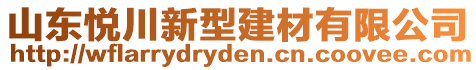 山东悦川新型建材有限公司
http://wflarrydryden.cn.coovee.com